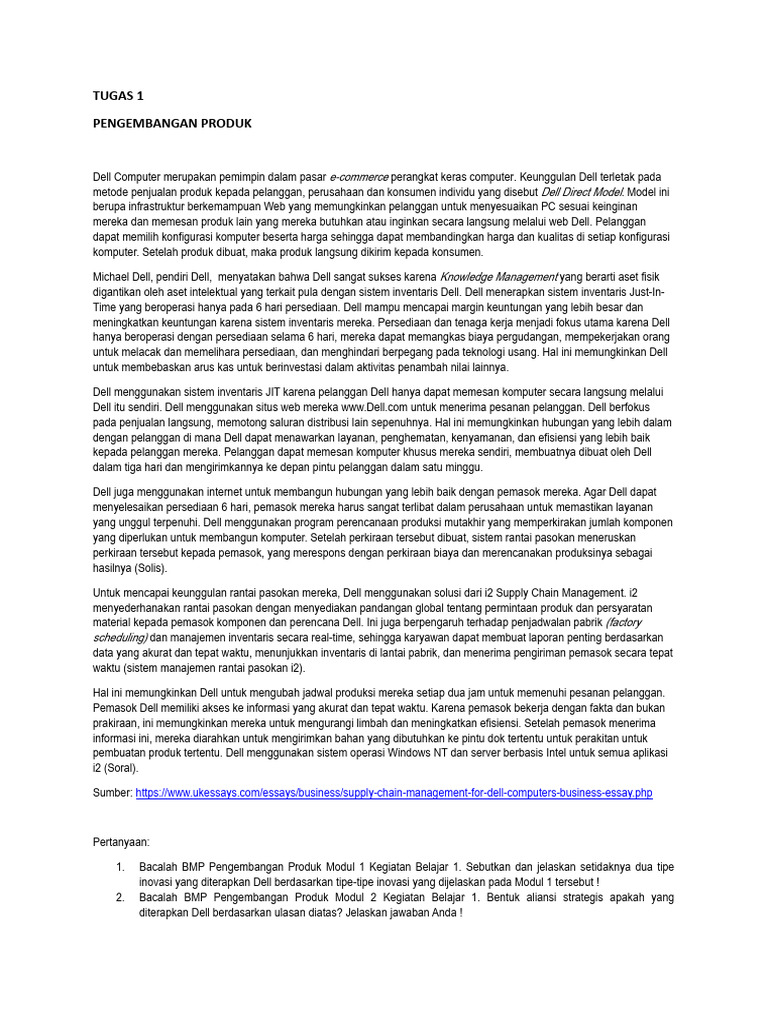 TUGAS 1

PENGEMBANGAN PRODUK

Dell Computer merupakan pemimpin dalam pasar e-commerce perangkat keras computer. Keunggulan Dell terletak pada metode penjualan produk kepada pelanggan, perusahaan dan konsumen individu yang disebut Dell Direct Model. Model ini berupa infrastruktur berkemampuan Web yang memungkinkan pelanggan untuk menyesuaikan PC sesuai keinginan mereka dan memesan produk lain yang mereka butuhkan atau inginkan secara langsung melalui web Dell. Pelanggan dapat memilih konfigurasi komputer beserta harga sehingga dapat membandingkan harga dan kualitas di setiap konfigurasi komputer. Setelah produk dibuat, maka produk langsung dikirim kepada konsumen.

Michael Dell, pendiri Dell, menyatakan bahwa Dell sangat sukses karena Knowledge Management yang berarti aset fisik digantikan oleh aset intelektual yang terkait pula dengan sistem inventaris Dell. Dell menerapkan sistem inventaris Just-In-Time yang beroperasi hanya pada 6 hari persediaan. Dell mampu mencapai margin keuntungan yang lebih besar dan meningkatkan keuntungan karena sistem inventaris mereka. Persediaan dan tenaga kerja menjadi fokus utama karena Dell hanya beroperasi dengan persediaan selama 6 hari, mereka dapat memangkas biaya pergudangan, mempekerjakan orang untuk melacak dan memelihara persediaan, dan menghindari berpegang pada teknologi usang. Hal ini memungkinkan Dell untuk membebaskan arus kas untuk berinvestasi dalam aktivitas penambah nilai lainnya.

Dell menggunakan sistem inventaris JIT karena pelanggan Dell hanya dapat memesan komputer secara langsung melalui Dell itu sendiri. Dell menggunakan situs web mereka www.Dell.com untuk menerima pesanan pelanggan. Dell berfokus pada penjualan langsung, memotong saluran distribusi lain sepenuhnya. Hal ini memungkinkan hubungan yang lebih dalam dengan pelanggan di mana Dell dapat menawarkan layanan, penghematan, kenyamanan, dan efisiensi yang lebih baik kepada pelanggan mereka. Pelanggan dapat memesan komputer khusus mereka sendiri, membuatnya dibuat oleh Dell dalam tiga hari dan mengirimkannya ke depan pintu pelanggan dalam satu minggu.

Dell juga menggunakan internet untuk membangun hubungan yang lebih baik dengan pemasok mereka. Agar Dell dapat menyelesaikan persediaan 6 hari, pemasok mereka harus sangat terlibat dalam perusahaan untuk memastikan layanan yang unggul terpenuhi. Dell menggunakan program perencanaan produksi mutakhir yang memperkirakan jumlah komponen yang diperlukan untuk membangun komputer. Setelah perkiraan tersebut dibuat, sistem rantai pasokan meneruskan perkiraan tersebut kepada pemasok, yang merespons dengan perkiraan biaya dan merencanakan produksinya sebagai hasilnya (Solis).

Untuk mencapai keunggulan rantai pasokan mereka, Dell menggunakan solusi dari i2 Supply Chain Management. i2 menyederhanakan rantai pasokan dengan menyediakan pandangan global tentang permintaan produk dan persyaratan material kepada pemasok komponen dan perencana Dell. Ini juga berpengaruh terhadap penjadwalan pabrik (factory scheduling) dan manajemen inventaris secara real-time, sehingga karyawan dapat membuat laporan penting berdasarkan data yang akurat dan tepat waktu, menunjukkan inventaris di lantai pabrik, dan menerima pengiriman pemasok secara tepat waktu (sistem manajemen rantai pasokan i2).

Hal ini memungkinkan Dell untuk mengubah jadwal produksi mereka setiap dua jam untuk memenuhi pesanan pelanggan. Pemasok Dell memiliki akses ke informasi yang akurat dan tepat waktu. Karena pemasok bekerja dengan fakta dan bukan prakiraan, ini memungkinkan mereka untuk mengurangi limbah dan meningkatkan efisiensi. Setelah pemasok menerima informasi ini, mereka diarahkan untuk mengirimkan bahan yang dibutuhkan ke pintu dok tertentu untuk perakitan untuk pembuatan produk tertentu. Dell menggunakan sistem operasi Windows NT dan server berbasis Intel untuk semua aplikasi i2 (Soral).

Sumber: https://www.ukessays.com/essays/business/supply-chain-management-for-dell-computers-business-essay.php

Pertanyaan:

1. Bacalah BMP Pengembangan Produk Modul 1 Kegiatan Belajar 1. Sebutkan dan jelaskan setidaknya dua tipe inovasi yang diterapkan Dell berdasarkan tipe-tipe inovasi yang dijelaskan pada Modul 1 tersebut !
2. Bacalah BMP Pengembangan Produk Modul 2 Kegiatan Belajar 1. Bentuk aliansi strategis apakah yang diterapkan Dell berdasarkan ulasan diatas? Jelaskan jawaban Anda !